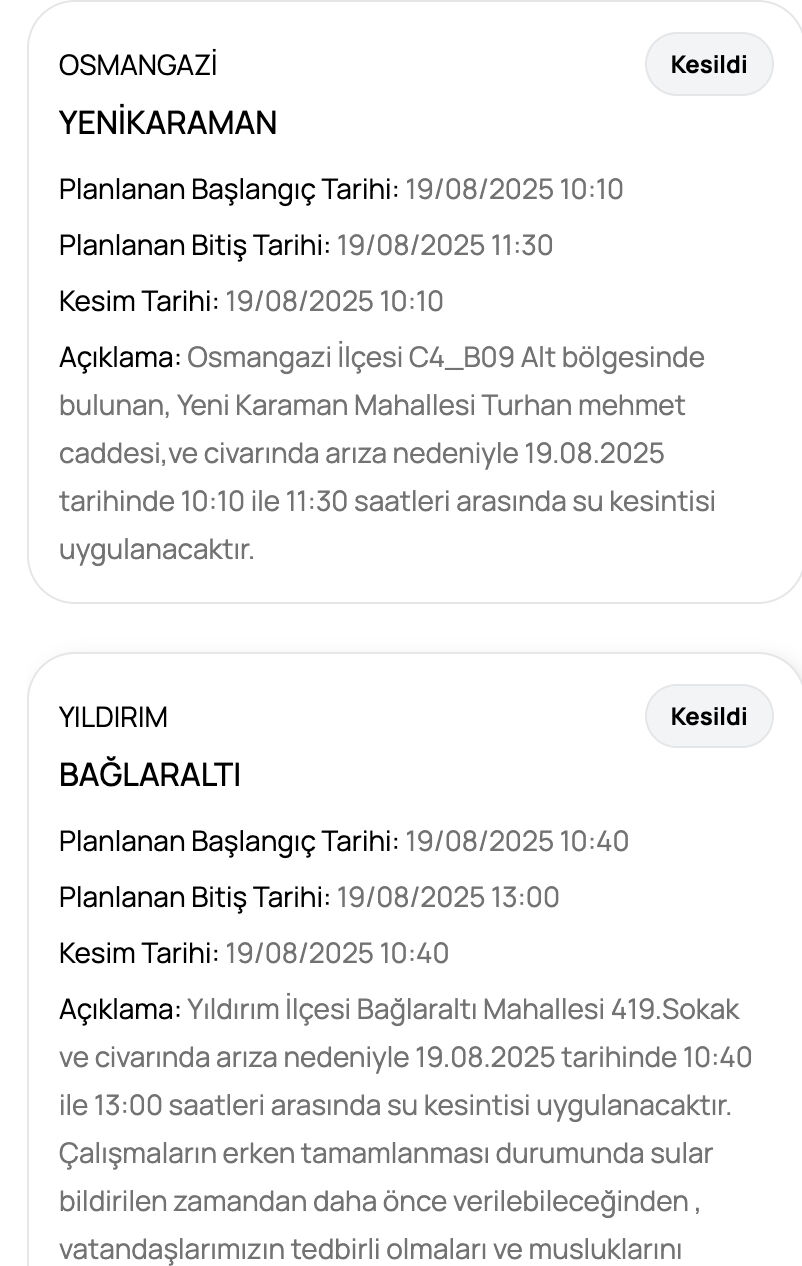 OSMANGAZİ

Kesildi

YENİKARAMAN

Planlanan Başlangıç Tarihi: 19/08/2025 10:10

Planlanan Bitiş Tarihi: 19/08/2025 11:30

Kesim Tarihi: 19/08/2025 10:10

Açıklama: Osmangazi İlçesi C4_B09 Alt bölgesinde bulunan, Yeni Karaman Mahallesi Turhan mehmet caddesi,ve civarında arıza nedeniyle 19.08.2025 tarihinde 10:10 ile 11:30 saatleri arasında su kesintisi uygulanacaktır.

YILDIRIM

Kesildi

BAĞLARALTI

Planlanan Başlangıç Tarihi: 19/08/2025 10:40

Planlanan Bitiş Tarihi: 19/08/2025 13:00

Kesim Tarihi: 19/08/2025 10:40

Açıklama: Yıldırım İlçesi Bağlaraltı Mahallesi 419.Sokak ve civarında arıza nedeniyle 19.08.2025 tarihinde 10:40 ile 13:00 saatleri arasında su kesintisi uygulanacaktır. Çalışmaların erken tamamlanması durumunda sular bildirilen zamandan daha önce verilebileceğinden , vatandaşlarımızın tedbirli olmaları ve musluklarını